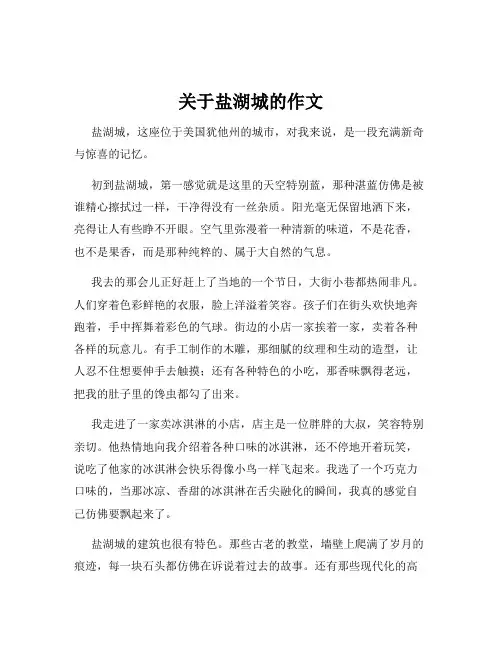 关于盐湖城的作文

盐湖城，这座位于美国犹他州的城市，对我来说，是一段充满新奇与惊喜的记忆。

初到盐湖城，第一感觉就是这里的天空特别蓝，那种湛蓝仿佛是被谁精心擦拭过一样，干净得没有一丝杂质。阳光毫无保留地洒下来，亮得让人有些睁不开眼。空气里弥漫着一种清新的味道，不是花香，也不是果香，而是那种纯粹的、属于大自然的气息。

我去的那会儿正好赶上了当地的一个节日，大街小巷都热闹非凡。人们穿着色彩鲜艳的衣服，脸上洋溢着笑容。孩子们在街头欢快地奔跑着，手中挥舞着彩色的气球。街边的小店一家挨着一家，卖着各种各样的玩意儿。有手工制作的木雕，那细腻的纹理和生动的造型，让人忍不住想要伸手去触摸；还有各种特色的小吃，那香味飘得老远，把我的肚子里的馋虫都勾了出来。

我走进了一家卖冰淇淋的小店，店主是一位胖胖的大叔，笑容特别亲切。他热情地向我介绍着各种口味的冰淇淋，还不停地开着玩笑，说吃了他家的冰淇淋会快乐得像小鸟一样飞起来。我选了一个巧克力口味的，当那冰凉、香甜的冰淇淋在舌尖融化的瞬间，我真的感觉自己仿佛要飘起来了。

盐湖城的建筑也很有特色。那些古老的教堂，墙壁上爬满了岁月的痕迹，每一块石头都仿佛在诉说着过去的故事。还有那些现代化的高